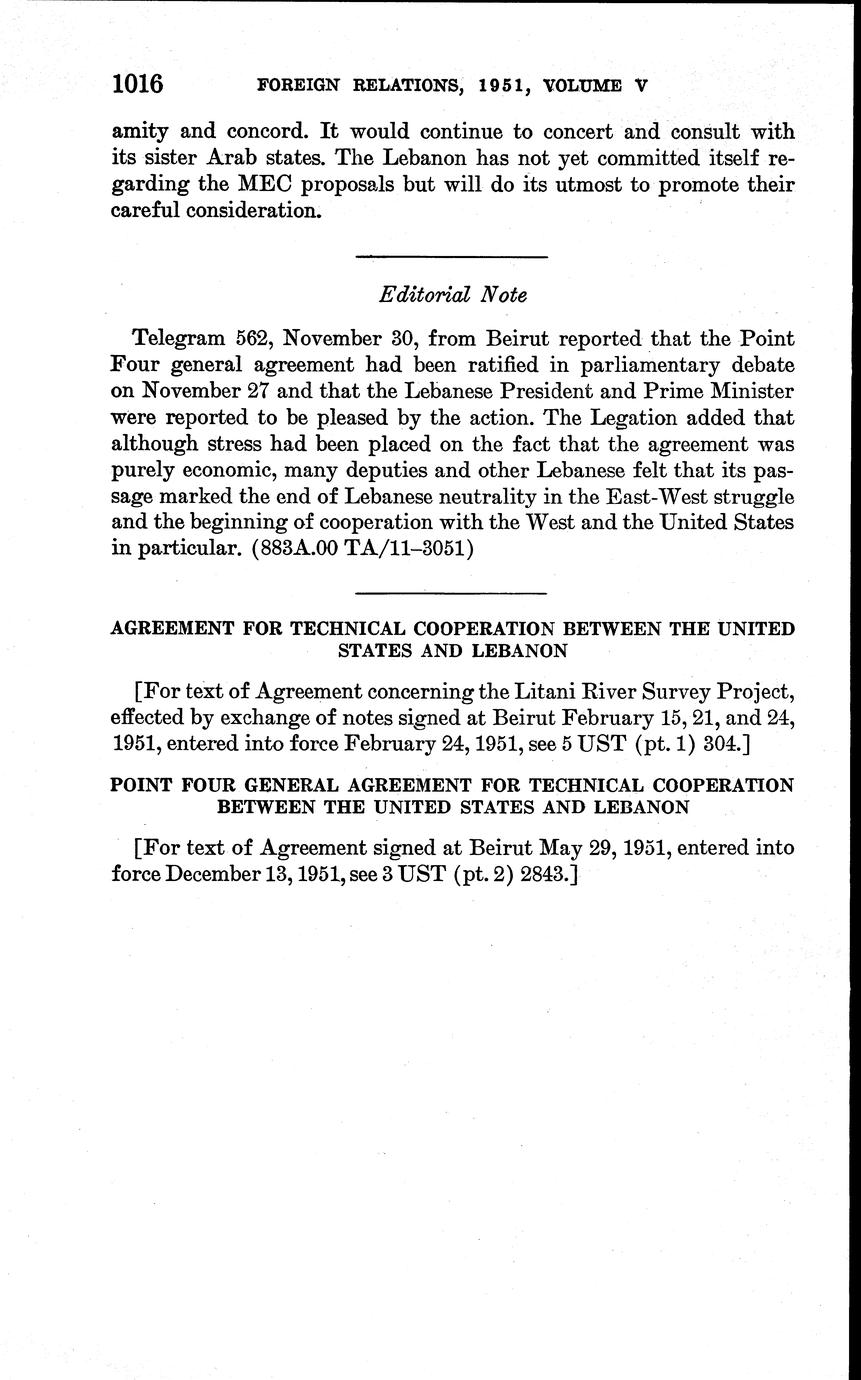 1016 FOREIGN RELATIONS, 1951, VOLUME V

amity and concord. It would continue to concert and consult with its sister Arab states. The Lebanon has not yet committed itself regarding the MEC proposals but will do its utmost to promote their careful consideration.

Editorial Note

Telegram 562, November 30, from Beirut reported that the Point Four general agreement had been ratified in parliamentary debate on November 27 and that the Lebanese President and Prime Minister were reported to be pleased by the action. The Legation added that although stress had been placed on the fact that the agreement was purely economic, many deputies and other Lebanese felt that its passage marked the end of Lebanese neutrality in the East-West struggle and the beginning of cooperation with the West and the United States in particular. (883A.00 TA/11–3051)

AGREEMENT FOR TECHNICAL COOPERATION BETWEEN THE UNITED STATES AND LEBANON

[For text of Agreement concerning the Litani River Survey Project, effected by exchange of notes signed at Beirut February 15, 21, and 24, 1951, entered into force February 24, 1951, see 5 UST (pt. 1) 304.]

POINT FOUR GENERAL AGREEMENT FOR TECHNICAL COOPERATION BETWEEN THE UNITED STATES AND LEBANON

[For text of Agreement signed at Beirut May 29, 1951, entered into force December 13, 1951, see 3 UST (pt. 2) 2843.]